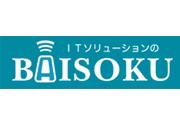 ITソリューションの
BAISOKU